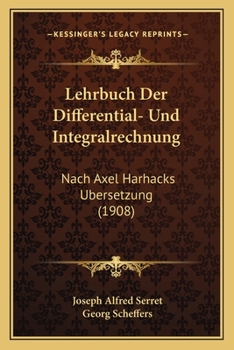 —KESSINGER'S LEGACY REPRINTS—

Lehrbuch Der Differential- Und Integralrechnung

Nach Axel Harhacks Ubersetzung (1908)

Joseph Alfred Serret
Georg Scheffers